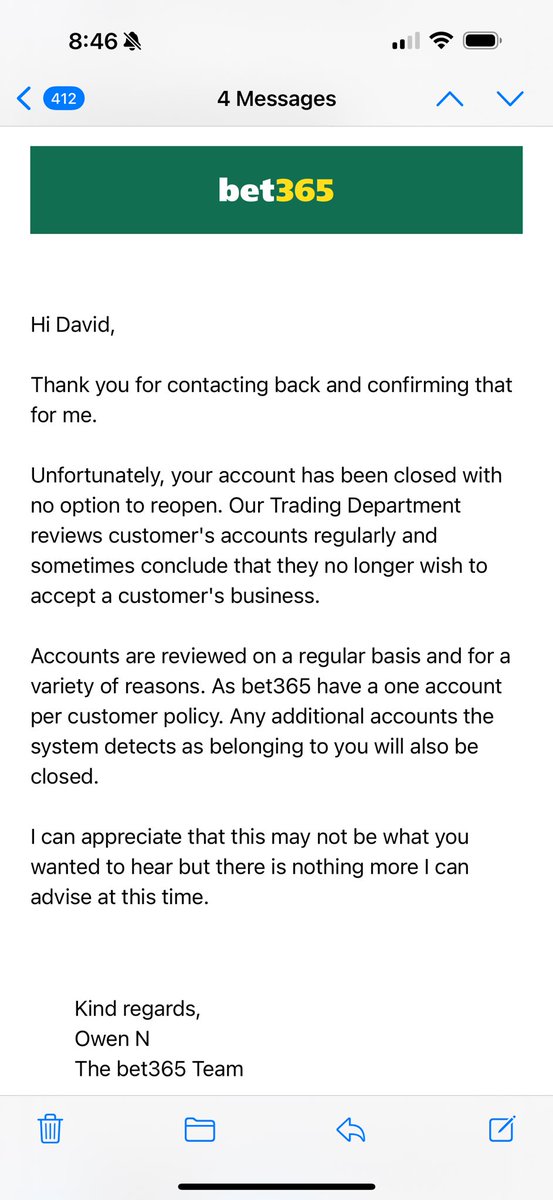 8:46

412

4 Messages

bet365

Hi David,

Thank you for contacting back and confirming that for me.

Unfortunately, your account has been closed with no option to reopen. Our Trading Department reviews customer's accounts regularly and sometimes conclude that they no longer wish to accept a customer's business.

Accounts are reviewed on a regular basis and for a variety of reasons. As bet365 have a one account per customer policy. Any additional accounts the system detects as belonging to you will also be closed.

I can appreciate that this may not be what you wanted to hear but there is nothing more I can advise at this time.

Kind regards,
Owen N
The bet365 Team